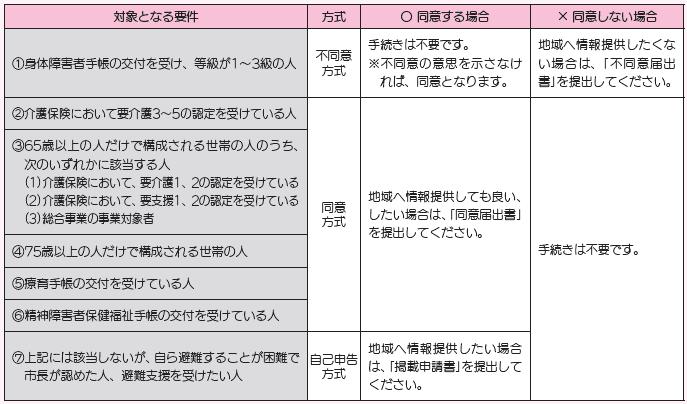 | 対象となる要件 | 方式 | ○ 同意する場合 | × 同意しない場合 |
|---|---|---|---|
| ①身体障害者手帳の交付を受け、等級が1～3級の人 | 不同意方式 | 手続きは不要です。※不同意の意思を示さなければ、同意となります。 | 地域へ情報提供したくない場合は、「不同意届出書」を提出してください。 |
| ②介護保険において要介護3～5の認定を受けている人 | 同意方式 | 地域へ情報提供しても良い、したい場合は、「同意届出書」を提出してください。 | 手続きは不要です。 |
| ③65歳以上の人だけで構成される世帯の人のうち、次のいずれかに該当する人 (1)介護保険において、要介護1、2の認定を受けている (2)介護保険において、要支援1、2の認定を受けている (3)総合事業の事業対象者 | 同意方式 | 地域へ情報提供しても良い、したい場合は、「同意届出書」を提出してください。 | 手続きは不要です。 |
| ④75歳以上の人だけで構成される世帯の人 | 同意方式 | 地域へ情報提供しても良い、したい場合は、「同意届出書」を提出してください。 | 手続きは不要です。 |
| ⑤療育手帳の交付を受けている人 | 同意方式 | 地域へ情報提供しても良い、したい場合は、「同意届出書」を提出してください。 | 手続きは不要です。 |
| ⑥精神障害者保健福祉手帳の交付を受けている人 | 同意方式 | 地域へ情報提供しても良い、したい場合は、「同意届出書」を提出してください。 | 手続きは不要です。 |
| ⑦上記には該当しないが、自ら避難することが困難で市長が認めた人、避難支援を受けたい人 | 自己申告方式 | 地域へ情報提供したい場合は、「掲載申請書」を提出してください。 | 手続きは不要です。 |